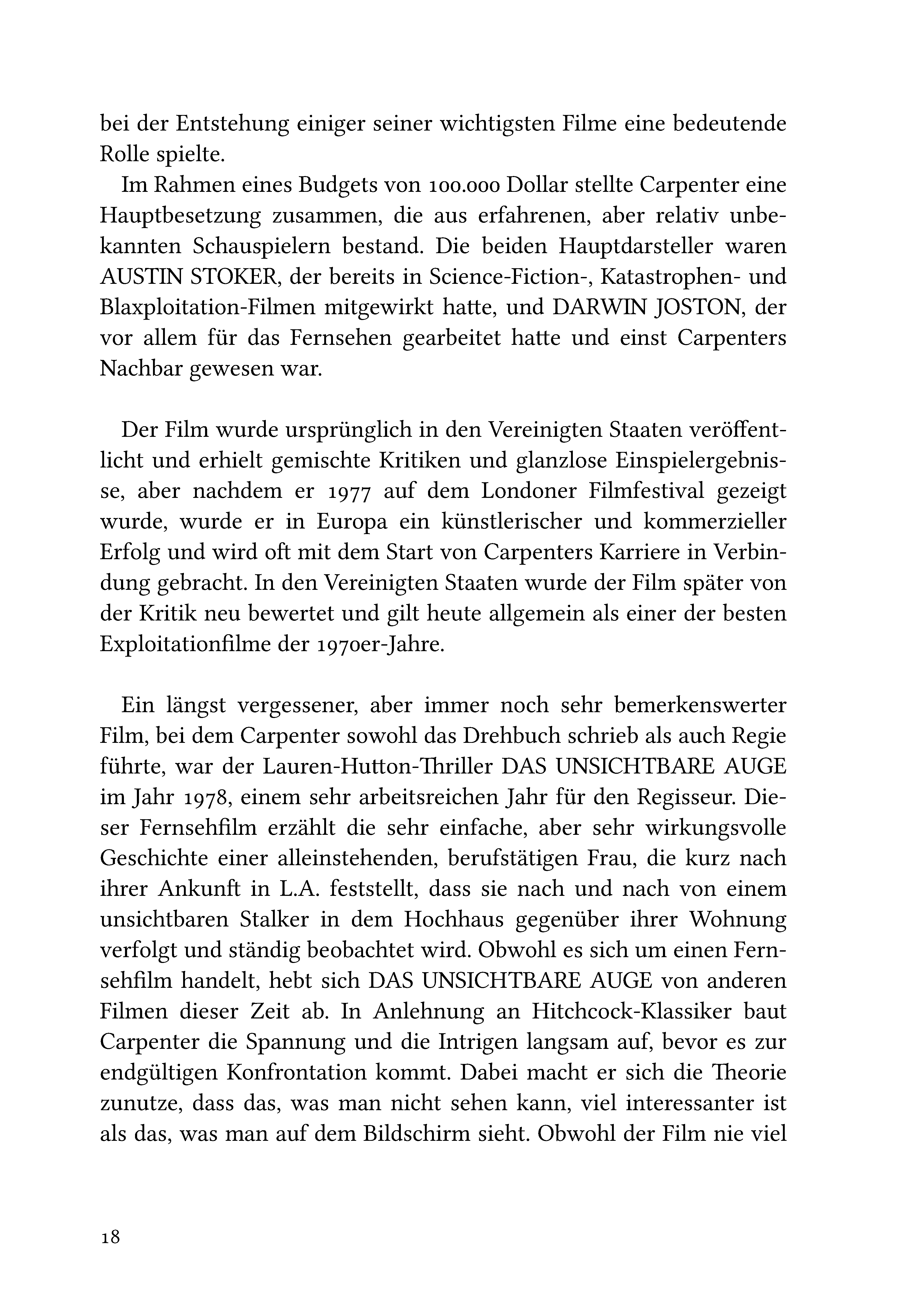 bei der Entstehung einiger seiner wichtigsten Filme eine bedeutende Rolle spielte.

Im Rahmen eines Budgets von 100.000 Dollar stellte Carpenter eine Hauptbesetzung zusammen, die aus erfahrenen, aber relativ unbekannten Schauspielern bestand. Die beiden Hauptdarsteller waren AUSTIN STOKER, der bereits in Science-Fiction-, Katastrophen- und Blaxploitation-Filmen mitgewirkt hatte, und DARWIN JOSTON, der vor allem für das Fernsehen gearbeitet hatte und einst Carpenters Nachbar gewesen war.

Der Film wurde ursprünglich in den Vereinigten Staaten veröffentlicht und erhielt gemischte Kritiken und glanzlose Einspielergebnisse, aber nachdem er 1977 auf dem Londoner Filmfestival gezeigt wurde, wurde er in Europa ein künstlerischer und kommerzieller Erfolg und wird oft mit dem Start von Carpenters Karriere in Verbindung gebracht. In den Vereinigten Staaten wurde der Film später von der Kritik neu bewertet und gilt heute allgemein als einer der besten Exploitationfilme der 1970er-Jahre.

Ein längst vergessener, aber immer noch sehr bemerkenswerter Film, bei dem Carpenter sowohl das Drehbuch schrieb als auch Regie führte, war der Lauren-Hutton-Thriller DAS UNSICHTBARE AUGE im Jahr 1978, einem sehr arbeitsreichen Jahr für den Regisseur. Dieser Fernsehfilm erzählt die sehr einfache, aber sehr wirkungsvolle Geschichte einer alleinstehenden, berufstätigen Frau, die kurz nach ihrer Ankunft in L.A. feststellt, dass sie nach und nach von einem unsichtbaren Stalker in dem Hochhaus gegenüber ihrer Wohnung verfolgt und ständig beobachtet wird. Obwohl es sich um einen Fernsehfilm handelt, hebt sich DAS UNSICHTBARE AUGE von anderen Filmen dieser Zeit ab. In Anlehnung an Hitchcock-Klassiker baut Carpenter die Spannung und die Intrigen langsam auf, bevor es zur endgültigen Konfrontation kommt. Dabei macht er sich die Theorie zunutze, dass das, was man nicht sehen kann, viel interessanter ist als das, was man auf dem Bildschirm sieht. Obwohl der Film nie viel

18